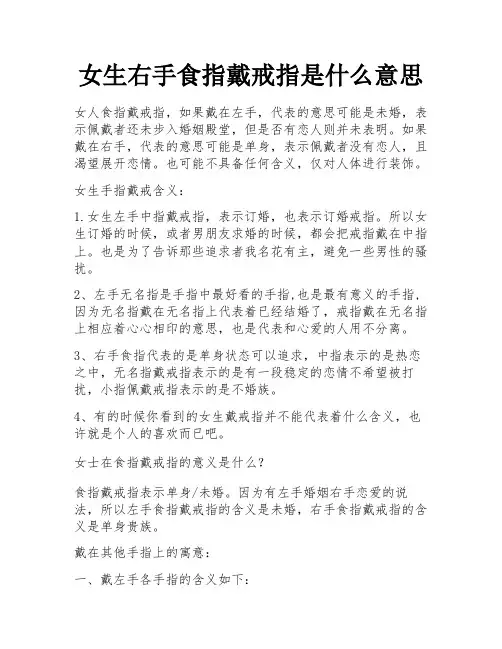 女生右手食指戴戒指是什么意思

女人食指戴戒指，如果戴在左手，代表的意思可能是未婚，表示佩戴者还未步入婚姻殿堂，但是否有恋人则并未表明。如果戴在右手，代表的意思可能是单身，表示佩戴者没有恋人，且渴望展开恋情。也可能不具备任何含义，仅对人体进行装饰。

女生手指戴戒含义：

1.女生左手中指戴戒指，表示订婚，也表示订婚戒指。所以女生订婚的时候，或者男朋友求婚的时候，都会把戒指戴在中指上。也是为了告诉那些追求者我名花有主，避免一些男性的骚扰。

2、左手无名指是手指中最好看的手指,也是最有意义的手指,因为无名指戴在无名指上代表着已经结婚了，戒指戴在无名指上相应着心心相印的意思，也是代表和心爱的人用不分离。

3、右手食指代表的是单身状态可以追求，中指表示的是热恋之中，无名指戴戒指表示的是有一段稳定的恋情不希望被打扰，小指佩戴戒指表示的是不婚族。

4、有的时候你看到的女生戴戒指并不能代表着什么含义，也许就是个人的喜欢而已吧。

女士在食指戴戒指的意义是什么？

食指戴戒指表示单身/未婚。因为有左手婚姻右手恋爱的说法，所以左手食指戴戒指的含义是未婚，右手食指戴戒指的含义是单身贵族。

戴在其他手指上的寓意：

一、戴左手各手指的含义如下：